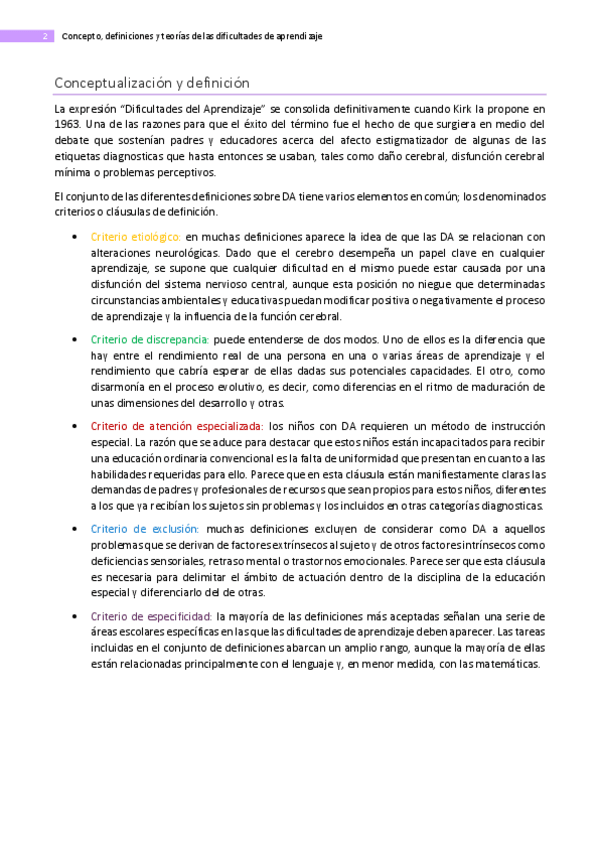 2 Concepto, definiciones y teorías de las dificultades de aprendizaje

Conceptualización y definición

La expresión "Dificultades del Aprendizaje" se consolida definitivamente cuando Kirk la propone en 1963. Una de las razones para que el éxito del término fue el hecho de que surgiera en medio del debate que sostenían padres y educadores acerca del afecto estigmatizador de algunas de las etiquetas diagnosticas que hasta entonces se usaban, tales como daño cerebral, disfunción cerebral mínima o problemas perceptivos.

El conjunto de las diferentes definiciones sobre DA tiene varios elementos en común; los denominados criterios o cláusulas de definición.

• Criterio etiológico: en muchas definiciones aparece la idea de que las DA se relacionan con alteraciones neurológicas. Dado que el cerebro desempeña un papel clave en cualquier aprendizaje, se supone que cualquier dificultad en el mismo puede estar causada por una disfunción del sistema nervioso central, aunque esta posición no niegue que determinadas circunstancias ambientales y educativas puedan modificar positiva o negativamente el proceso de aprendizaje y la influencia de la función cerebral.

• Criterio de discrepancia: puede entenderse de dos modos. Uno de ellos es la diferencia que hay entre el rendimiento real de una persona en una o varias áreas de aprendizaje y el rendimiento que cabría esperar de ellas dadas sus potenciales capacidades. El otro, como disarmonía en el proceso evolutivo, es decir, como diferencias en el ritmo de maduración de unas dimensiones del desarrollo y otras.

• Criterio de atención especializada: los niños con DA requieren un método de instrucción especial. La razón que se aduce para destacar que estos niños están incapacitados para recibir una educación ordinaria convencional es la falta de uniformidad que presentan en cuanto a las habilidades requeridas para ello. Parece que en esta cláusula están manifiestamente claras las demandas de padres y profesionales de recursos que sean propios para estos niños, diferentes a los que ya recibían los sujetos sin problemas y los incluidos en otras categorías diagnosticas.

• Criterio de exclusión: muchas definiciones excluyen de considerar como DA a aquellos problemas que se derivan de factores extrínsecos al sujeto y de otros factores intrínsecos como deficiencias sensoriales, retraso mental o trastornos emocionales. Parece ser que esta cláusula es necesaria para delimitar el ámbito de actuación dentro de la disciplina de la educación especial y diferenciarlo del de otras.

• Criterio de especificidad: la mayoría de las definiciones más aceptadas señalan una serie de áreas escolares específicas en las que las dificultades de aprendizaje deben aparecer. Las tareas incluidas en el conjunto de definiciones abarcan un amplio rango, aunque la mayoría de ellas están relacionadas principalmente con el lenguaje y, en menor medida, con las matemáticas.